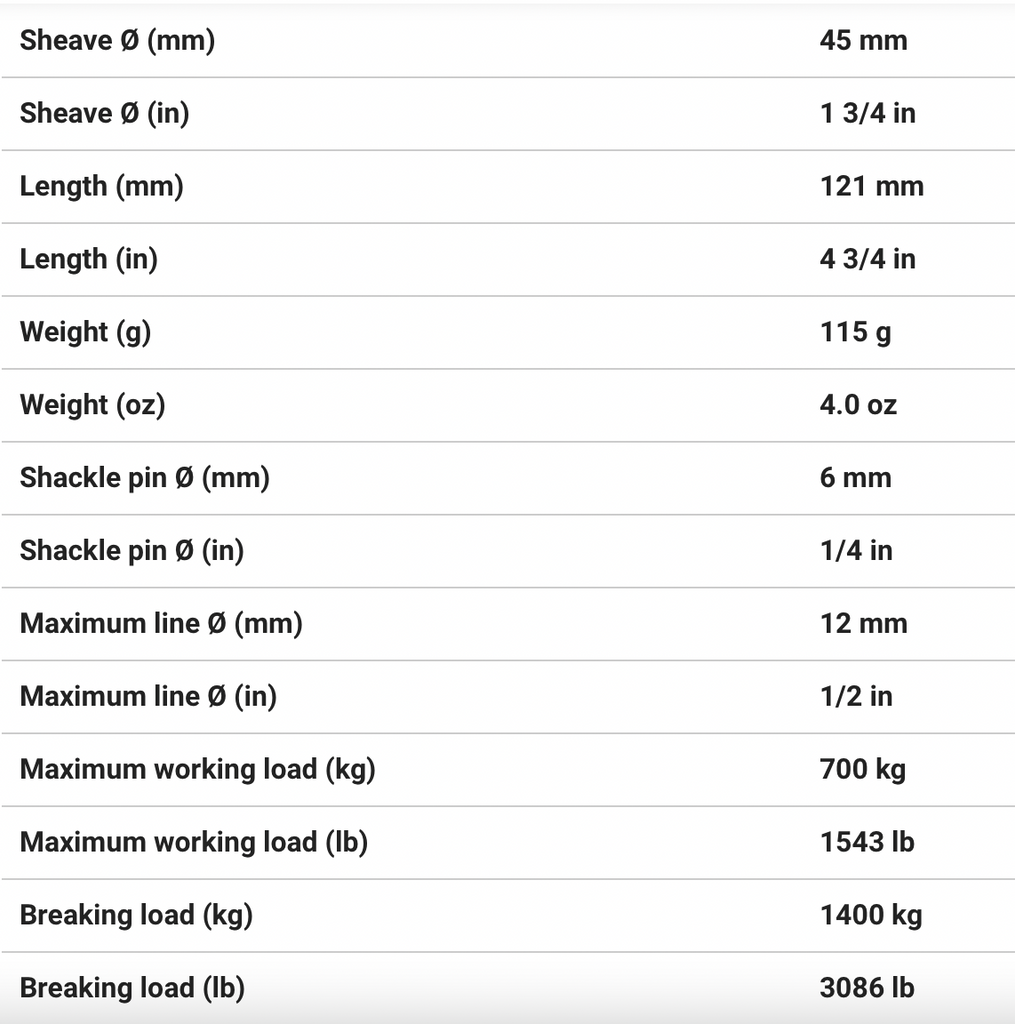 | | |
|---|---|
| Sheave Ø (mm) | 45 mm |
| Sheave Ø (in) | 1 3/4 in |
| Length (mm) | 121 mm |
| Length (in) | 4 3/4 in |
| Weight (g) | 115 g |
| Weight (oz) | 4.0 oz |
| Shackle pin Ø (mm) | 6 mm |
| Shackle pin Ø (in) | 1/4 in |
| Maximum line Ø (mm) | 12 mm |
| Maximum line Ø (in) | 1/2 in |
| Maximum working load (kg) | 700 kg |
| Maximum working load (lb) | 1543 lb |
| Breaking load (kg) | 1400 kg |
| Breaking load (lb) | 3086 lb |